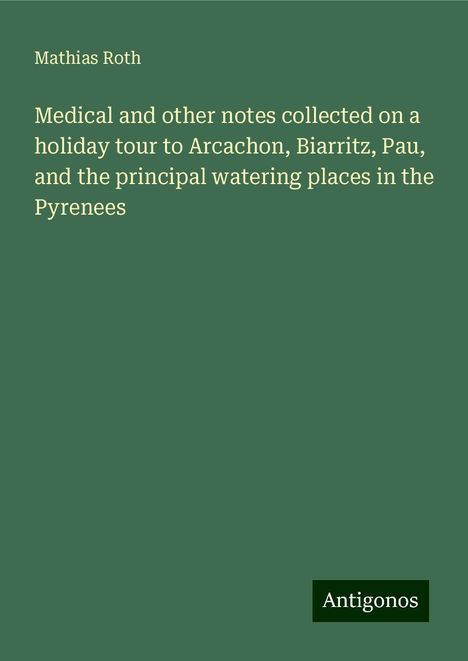 Mathias Roth

Medical and other notes collected on a holiday tour to Arcachon, Biarritz, Pau, and the principal watering places in the Pyrenees

Antigonos